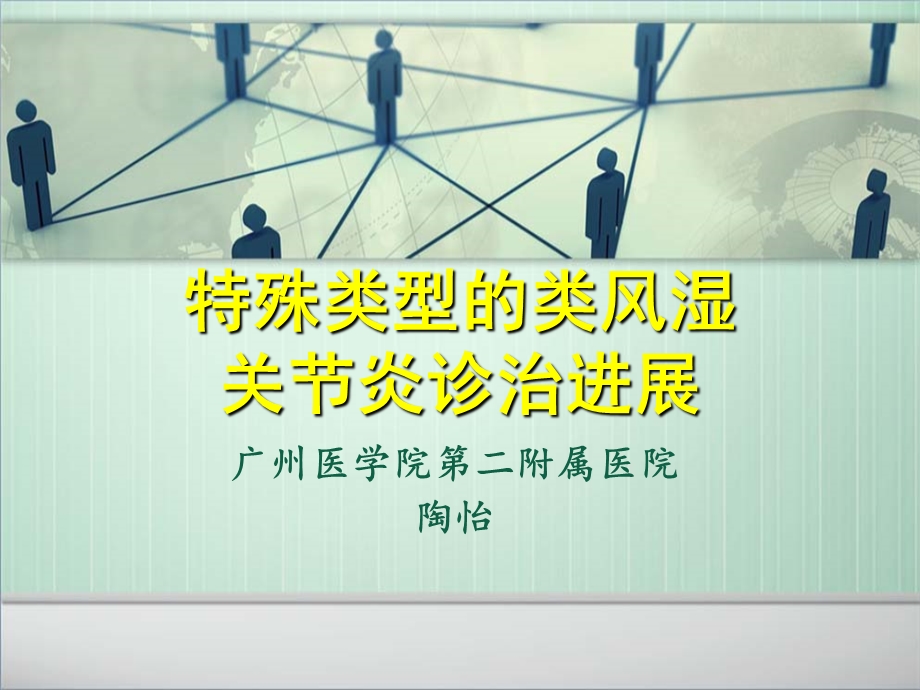 特殊类型的类风湿关节炎诊治进展

广州医学院第二附属医院
陶怡